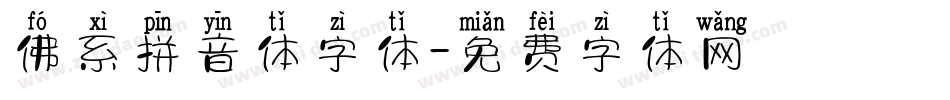 fó xì pīn yīn tǐ zì tǐ miǎn fèi zì tǐ wǎng
佛系拼音体字体-免费字体网